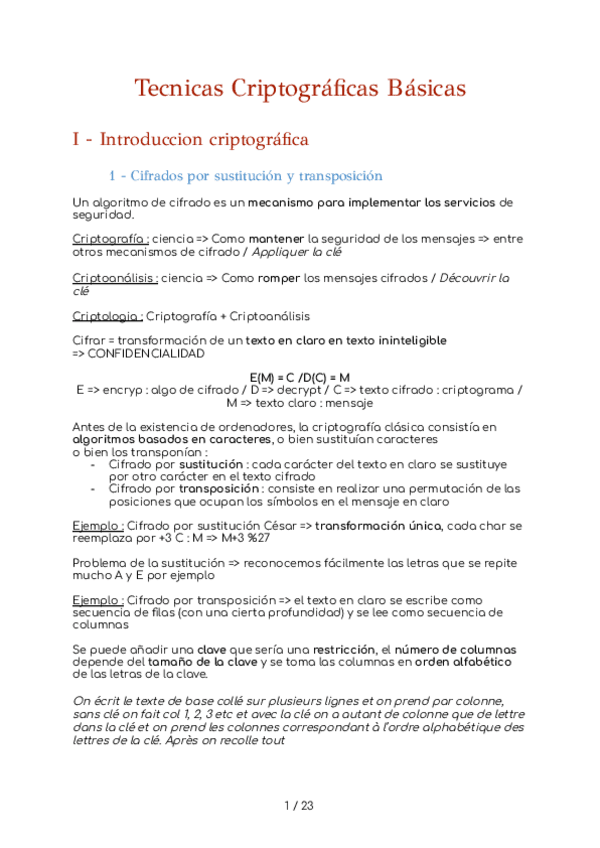 Tecnicas Criptográficas Básicas

I - Introduccion criptográfica

1 - Cifrados por sustitución y transposición

Un algoritmo de cifrado es un mecanismo para implementar los servicios de seguridad.

Criptografía : ciencia => Como mantener la seguridad de los mensajes => entre otros mecanismos de cifrado / Appliquer la clé

Criptoanálisis : ciencia => Como romper los mensajes cifrados / Découvrir la clé

Criptologia : Criptografía + Criptoanálisis

Cifrar = transformación de un texto en claro en texto ininteligible => CONFIDENCIALIDAD

E(M) = C /D(C) = M
E => encryp : algo de cifrado / D => decrypt / C => texto cifrado : criptograma / M => texto claro : mensaje

Antes de la existencia de ordenadores, la criptografía clásica consistía en algoritmos basados en caracteres, o bien sustituían caracteres o bien los transponían :
- Cifrado por sustitución : cada carácter del texto en claro se sustituye por otro carácter en el texto cifrado
- Cifrado por transposición : consiste en realizar una permutación de las posiciones que ocupan los símbolos en el mensaje en claro

Ejemplo : Cifrado por sustitución César => transformación única, cada char se reemplaza por +3 C : M => M+3 %27

Problema de la sustitución => reconocemos fácilmente las letras que se repite mucho A y E por ejemplo

Ejemplo : Cifrado por transposición => el texto en claro se escribe como secuencia de filas (con una cierta profundidad) y se lee como secuencia de columnas

Se puede añadir una clave que sería una restricción, el número de columnas depende del tamaño de la clave y se toma las columnas en orden alfabético de las letras de la clave.

On écrit le texte de base collé sur plusieurs lignes et on prend par colonne, sans clé on fait col 1, 2, 3 etc et avec la clé on a autant de colonne que de lettre dans la clé et on prend les colonnes correspondant à l'ordre alphabétique des lettres de la clé. Après on recolle tout

1 / 23